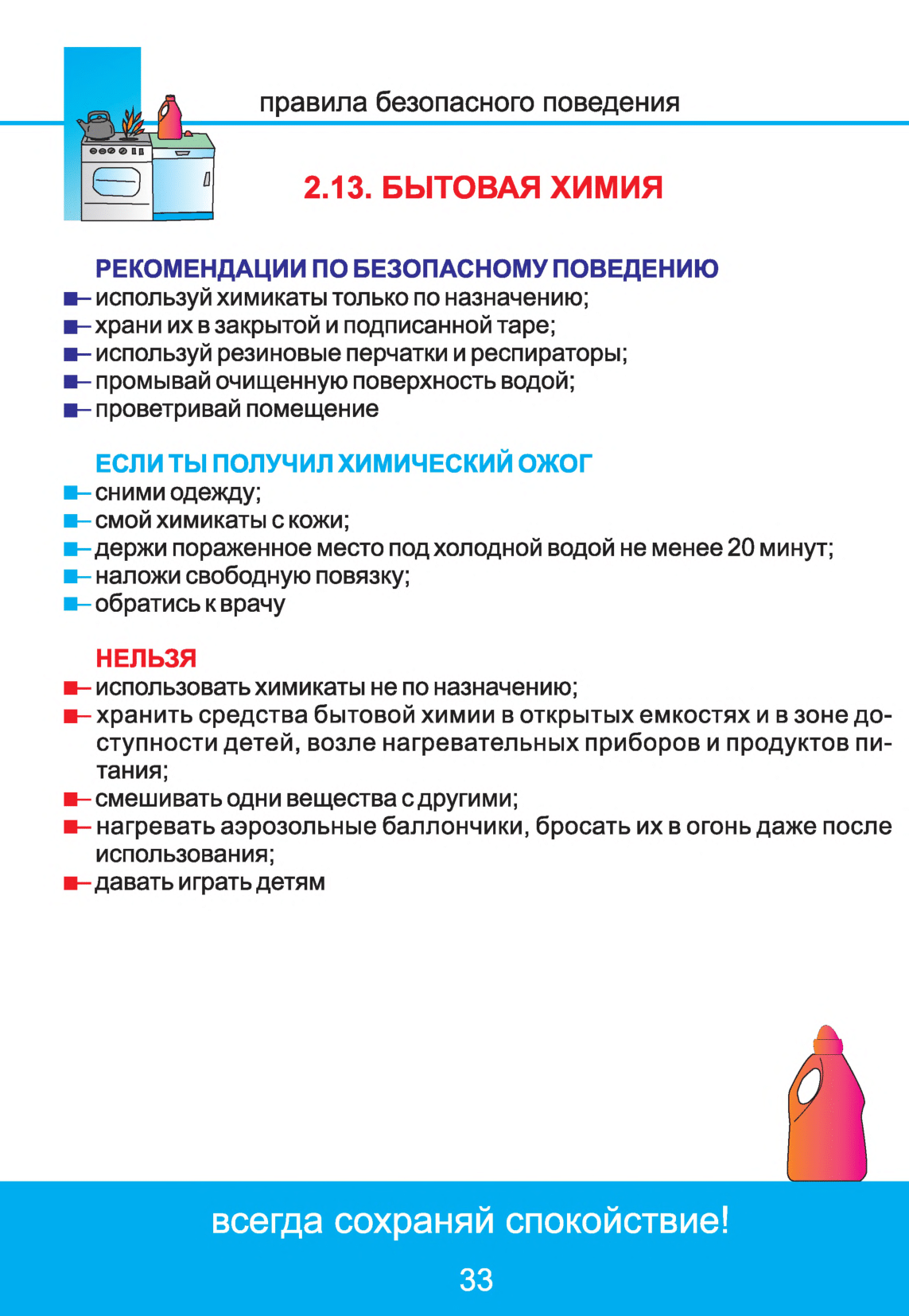 правила безопасного поведения

2.13. БЫТОВАЯ ХИМИЯ

РЕКОМЕНДАЦИИ ПО БЕЗОПАСНОМУ ПОВЕДЕНИЮ
– используй химикаты только по назначению;
– храни их в закрытой и подписанной таре;
– используй резиновые перчатки и респираторы;
– промывай очищенную поверхность водой;
– проветривай помещение

ЕСЛИ ТЫ ПОЛУЧИЛ ХИМИЧЕСКИЙ ОЖОГ
– сними одежду;
– смой химикаты с кожи;
– держи пораженное место под холодной водой не менее 20 минут;
– наложи свободную повязку;
– обратись к врачу

НЕЛЬЗЯ
– использовать химикаты не по назначению;
– хранить средства бытовой химии в открытых емкостях и в зоне доступности детей, возле нагревательных приборов и продуктов питания;
– смешивать одни вещества с другими;
– нагревать аэрозольные баллончики, бросать их в огонь даже после использования;
– давать играть детям

всегда сохраняй спокойствие!

33